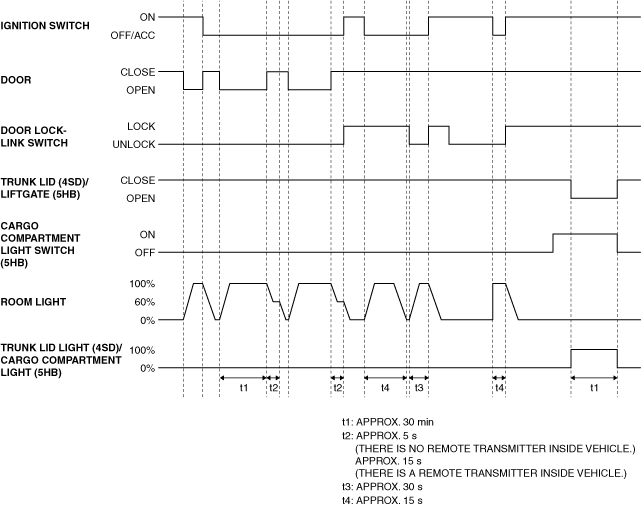 IGNITION SWITCH
ON
OFF/ACC

DOOR
CLOSE
OPEN

DOOR LOCK-LINK SWITCH
LOCK
UNLOCK

TRUNK LID (4SD)/ LIFTGATE (5HB)
CLOSE
OPEN

CARGO COMPARTMENT LIGHT SWITCH (5HB)
ON
OFF

ROOM LIGHT
100%
60%
0%

TRUNK LID LIGHT (4SD)/ CARGO COMPARTMENT LIGHT (5HB)
100%
0%

t1 t2 t2 t4 t3 t4 t1

t1: APPROX. 30 min
t2: APPROX. 5 s
(THERE IS NO REMOTE TRANSMITTER INSIDE VEHICLE.)
APPROX. 15 s
(THERE IS A REMOTE TRANSMITTER INSIDE VEHICLE.)
t3: APPROX. 30 s
t4: APPROX. 15 s